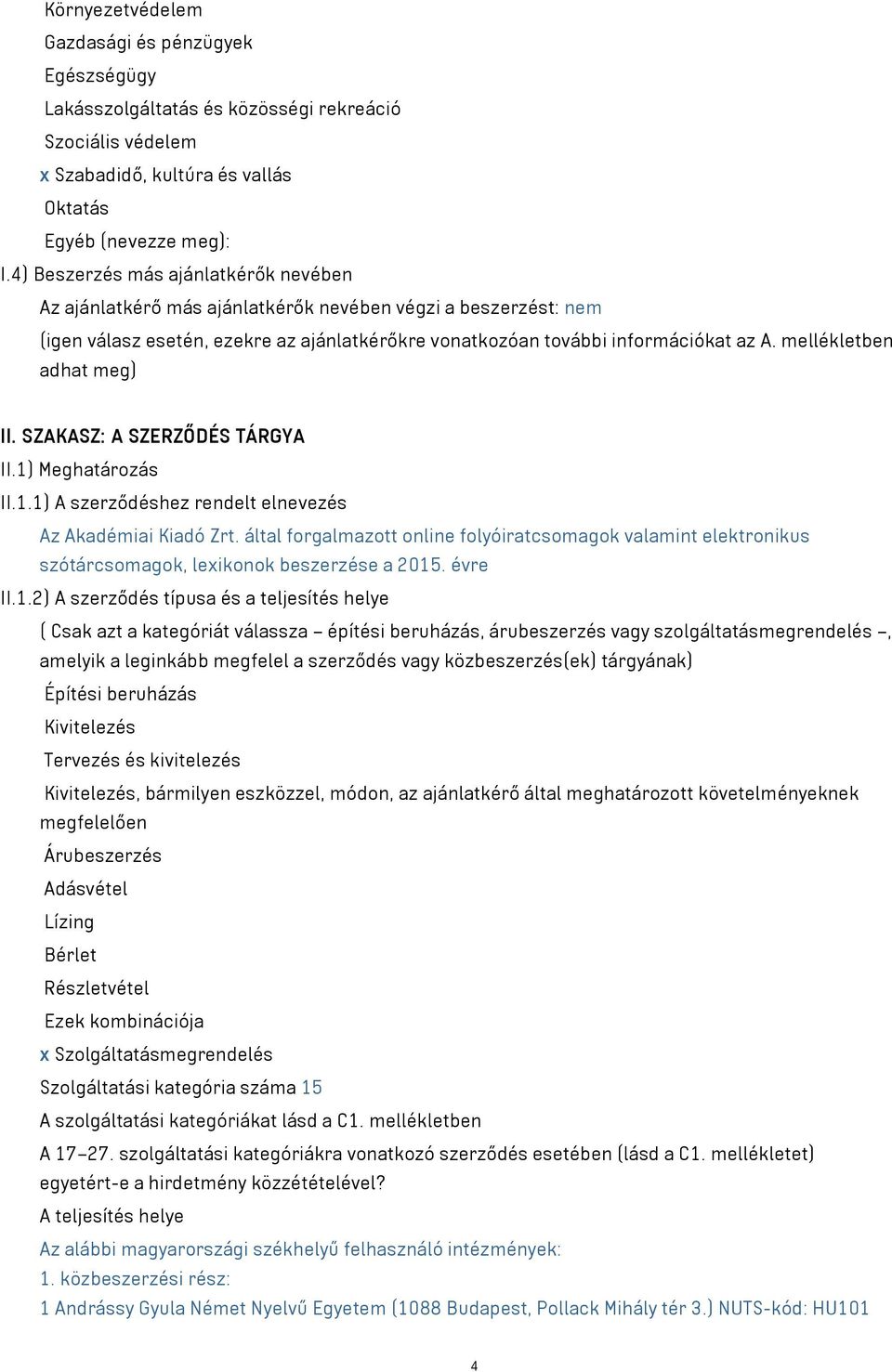 Környezetvédelem
Gazdasági és pénzügyek
Egészségügy
Lakásszolgáltatás és közösségi rekreáció
Szociális védelem
x Szabadidő, kultúra és vallás
Oktatás
Egyéb (nevezze meg):
I.4) Beszerzés más ajánlatkérők nevében
Az ajánlatkérő más ajánlatkérők nevében végzi a beszerzést: nem
(igen válasz esetén, ezekre az ajánlatkérőkre vonatkozóan további információkat az A. mellékletben adhat meg)

II. SZAKASZ: A SZERZŐDÉS TÁRGYA
II.1) Meghatározás
II.1.1) A szerződéshez rendelt elnevezés
Az Akadémiai Kiadó Zrt. által forgalmazott online folyóiratcsomagok valamint elektronikus szótárcsomagok, lexikonok beszerzése a 2015. évre
II.1.2) A szerződés típusa és a teljesítés helye
( Csak azt a kategóriát válassza – építési beruházás, árubeszerzés vagy szolgáltatásmegrendelés –, amelyik a leginkább megfelel a szerződés vagy közbeszerzés(ek) tárgyának)
Építési beruházás
Kivitelezés
Tervezés és kivitelezés
Kivitelezés, bármilyen eszközzel, módon, az ajánlatkérő által meghatározott követelményeknek megfelelően
Árubeszerzés
Adásvétel
Lízing
Bérlet
Részletvétel
Ezek kombinációja
x Szolgáltatásmegrendelés
Szolgáltatási kategória száma 15
A szolgáltatási kategóriákat lásd a C1. mellékletben
A 17–27. szolgáltatási kategóriákra vonatkozó szerződés esetében (lásd a C1. mellékletet) egyetért-e a hirdetmény közzétételével?
A teljesítés helye
Az alábbi magyarországi székhelyű felhasználó intézmények:
1. közbeszerzési rész:
1 Andrássy Gyula Német Nyelvű Egyetem (1088 Budapest, Pollack Mihály tér 3.) NUTS-kód: HU101

4